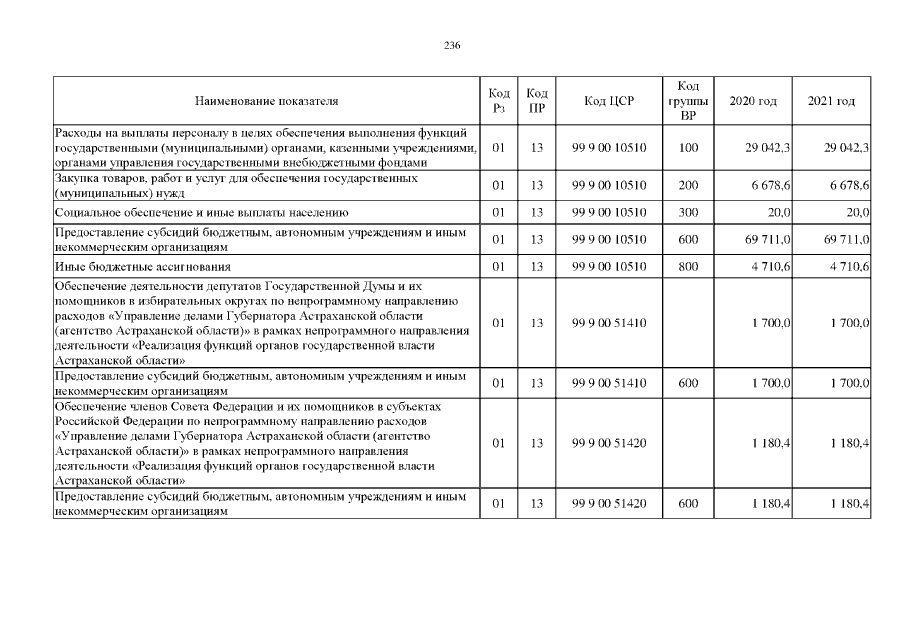 236

| Наименование показателя | Код Рз | Код ПР | Код ЦСР | Код группы ВР | 2020 год | 2021 год |
|---|---|---|---|---|---|---|
| Расходы на выплаты персоналу в целях обеспечения выполнения функций государственными (муниципальными) органами, казенными учреждениями, органами управления государственными внебюджетными фондами | 01 | 13 | 99 9 00 10510 | 100 | 29 042,3 | 29 042,3 |
| Закупка товаров, работ и услуг для обеспечения государственных (муниципальных) нужд | 01 | 13 | 99 9 00 10510 | 200 | 6 678,6 | 6 678,6 |
| Социальное обеспечение и иные выплаты населению | 01 | 13 | 99 9 00 10510 | 300 | 20,0 | 20,0 |
| Предоставление субсидий бюджетным, автономным учреждениям и иным некоммерческим организациям | 01 | 13 | 99 9 00 10510 | 600 | 69 711,0 | 69 711,0 |
| Иные бюджетные ассигнования | 01 | 13 | 99 9 00 10510 | 800 | 4 710,6 | 4 710,6 |
| Обеспечение деятельности депутатов Государственной Думы и их помощников в избирательных округах по непрограммному направлению расходов «Управление делами Губернатора Астраханской области (агентство Астраханской области)» в рамках непрограммного направления деятельности «Реализация функций органов государственной власти Астраханской области» | 01 | 13 | 99 9 00 51410 | | 1 700,0 | 1 700,0 |
| Предоставление субсидий бюджетным, автономным учреждениям и иным некоммерческим организациям | 01 | 13 | 99 9 00 51410 | 600 | 1 700,0 | 1 700,0 |
| Обеспечение членов Совета Федерации и их помощников в субъектах Российской Федерации по непрограммному направлению расходов «Управление делами Губернатора Астраханской области (агентство Астраханской области)» в рамках непрограммного направления деятельности «Реализация функций органов государственной власти Астраханской области» | 01 | 13 | 99 9 00 51420 | | 1 180,4 | 1 180,4 |
| Предоставление субсидий бюджетным, автономным учреждениям и иным некоммерческим организациям | 01 | 13 | 99 9 00 51420 | 600 | 1 180,4 | 1 180,4 |